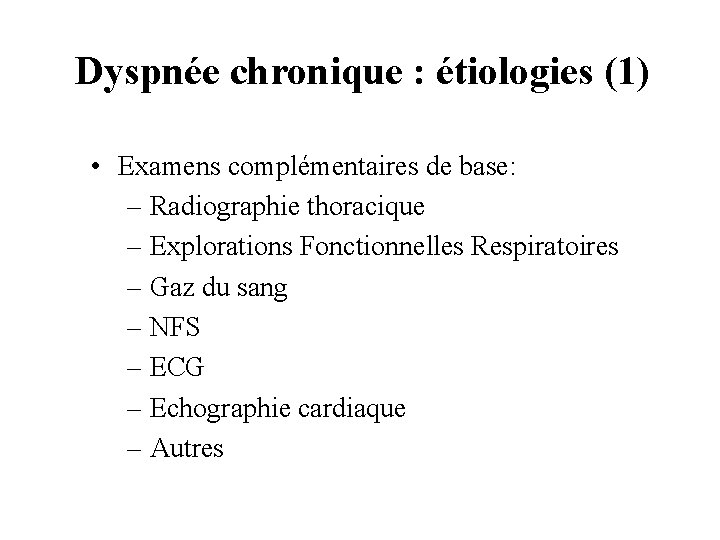 Dyspnée chronique : étiologies (1)

• Examens complémentaires de base:
– Radiographie thoracique
– Explorations Fonctionnelles Respiratoires
– Gaz du sang
– NFS
– ECG
– Echographie cardiaque
– Autres